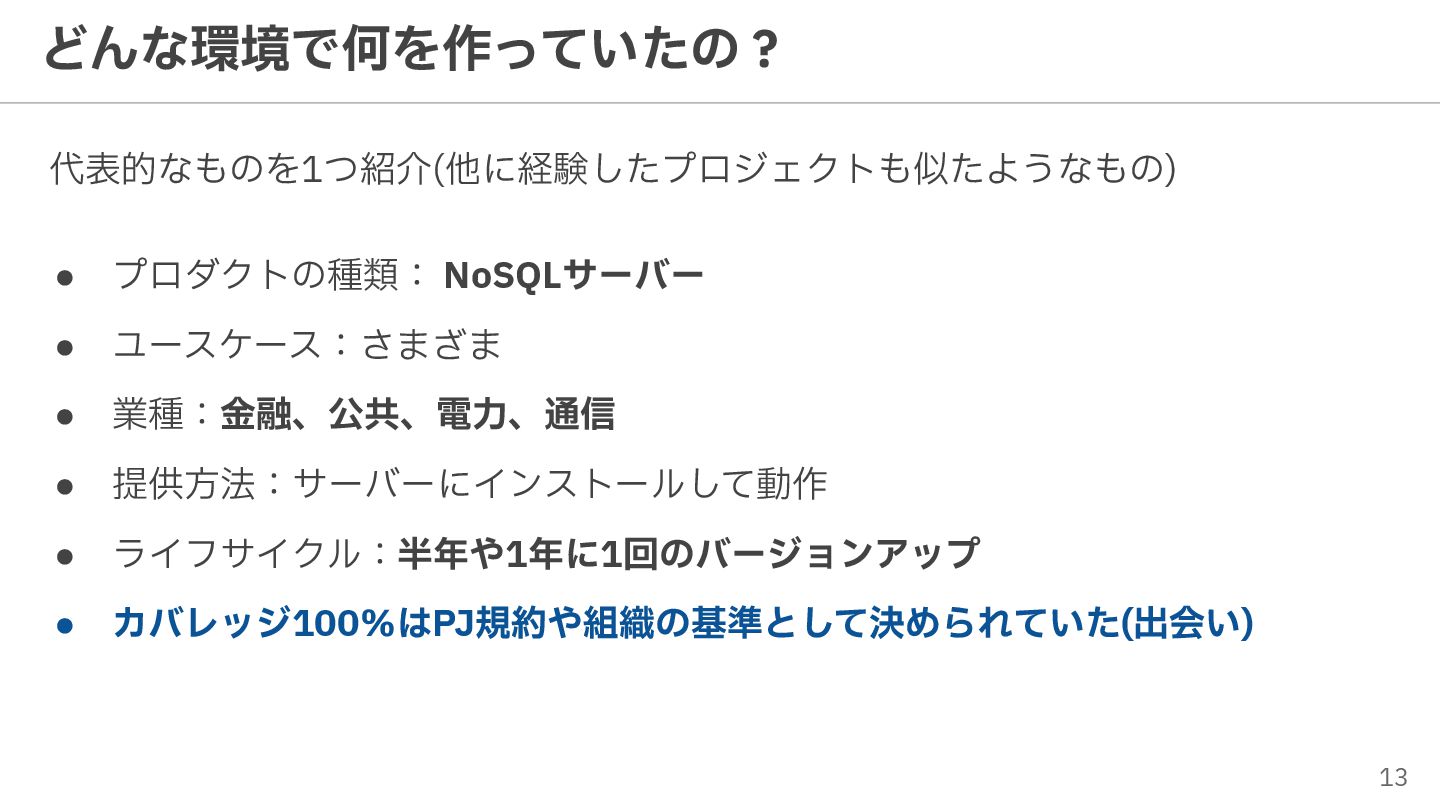 どんな環境で何を作っていたの？

代表的なものを1つ紹介(他に経験したプロジェクトも似たようなもの)

• プロダクトの種類：NoSQLサーバー
• ユースケース：さまざま
• 業種：金融、公共、電力、通信
• 提供方法：サーバーにインストールして動作
• ライフサイクル：半年や1年に1回のバージョンアップ
• カバレッジ100%はPJ規約や組織の基準として決められていた(出会い)

13